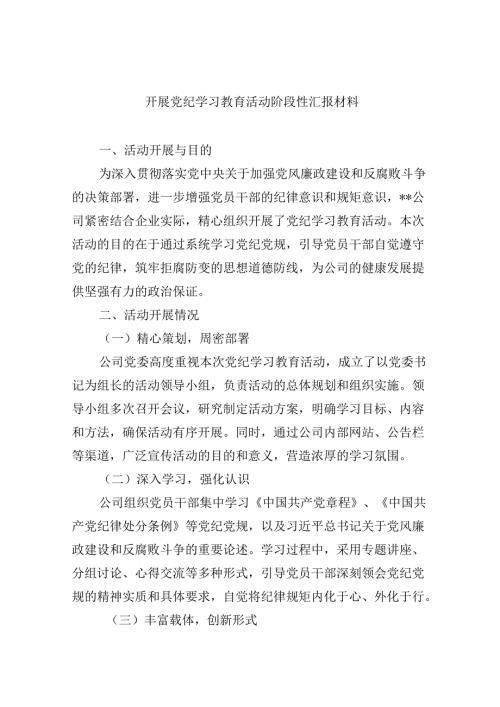 开展党纪学习教育活动阶段性汇报材料

一、活动开展与目的

为深入贯彻落实党中央关于加强党风廉政建设和反腐败斗争的决策部署，进一步增强党员干部的纪律意识和规矩意识，**公司紧密结合企业实际，精心组织开展了党纪学习教育活动。本次活动的目的在于通过系统学习党纪党规，引导党员干部自觉遵守党的纪律，筑牢拒腐防变的思想道德防线，为公司的健康发展提供坚强有力的政治保证。

二、活动开展情况

（一）精心策划，周密部署

公司党委高度重视本次党纪学习教育活动，成立了以党委书记为组长的活动领导小组，负责活动的总体规划和组织实施。领导小组多次召开会议，研究制定活动方案，明确学习目标、内容和方法，确保活动有序开展。同时，通过公司内部网站、公告栏等渠道，广泛宣传活动的目的和意义，营造浓厚的学习氛围。

（二）深入学习，强化认识

公司组织党员干部集中学习《中国共产党章程》、《中国共产党纪律处分条例》等党纪党规，以及习近平总书记关于党风廉政建设和反腐败斗争的重要论述。学习过程中，采用专题讲座、分组讨论、心得交流等多种形式，引导党员干部深刻领会党纪党规的精神实质和具体要求，自觉将纪律规矩内化于心、外化于行。

（三）丰富载体，创新形式